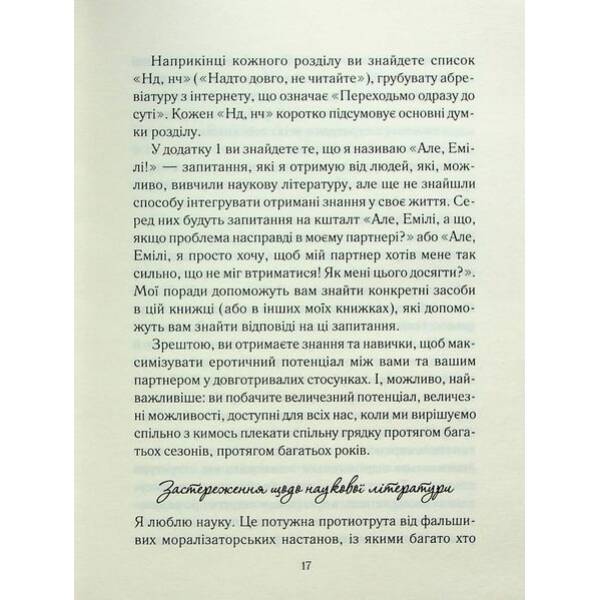 Наприкінці кожного розділу ви знайдете список «Нд, нч» («Надто довго, не читайте»), грубувату абревіатуру з інтернету, що означає «Переходьмо одразу до суті». Кожен «Нд, нч» коротко підсумовує основні думки розділу.

У додатку 1 ви знайдете те, що я називаю «Але, Емілі!» — запитання, які я отримую від людей, які, можливо, вивчили наукову літературу, але ще не знайшли способу інтегрувати отримані знання у своє життя. Серед них будуть запитання на кшталт «Але, Емілі, а що, якщо проблема насправді в моєму партнері?» або «Але, Емілі, я просто хочу, щоб мій партнер хотів мене так сильно, що не міг втриматися! Як мені цього досягти?». Мої поради допоможуть вам знайти конкретні засоби в цій книжці (або в інших моїх книжках), які допоможуть вам знайти відповіді на ці запитання.

Зрештою, ви отримаєте знання та навички, щоб максимізувати еротичний потенціал між вами та вашим партнером у довготривалих стосунках. І, можливо, найважливіше: ви побачите величезний потенціал, величезні можливості, доступні для всіх нас, коли ми вирішуємо спільно з кимось плекати спільну грядку протягом багатьох сезонів, протягом багатьох років.

Застереження щодо наукової літератури

Я люблю науку. Це потужна протиотрута від фальшивих моралізаторських настанов, із якими багато хто

17